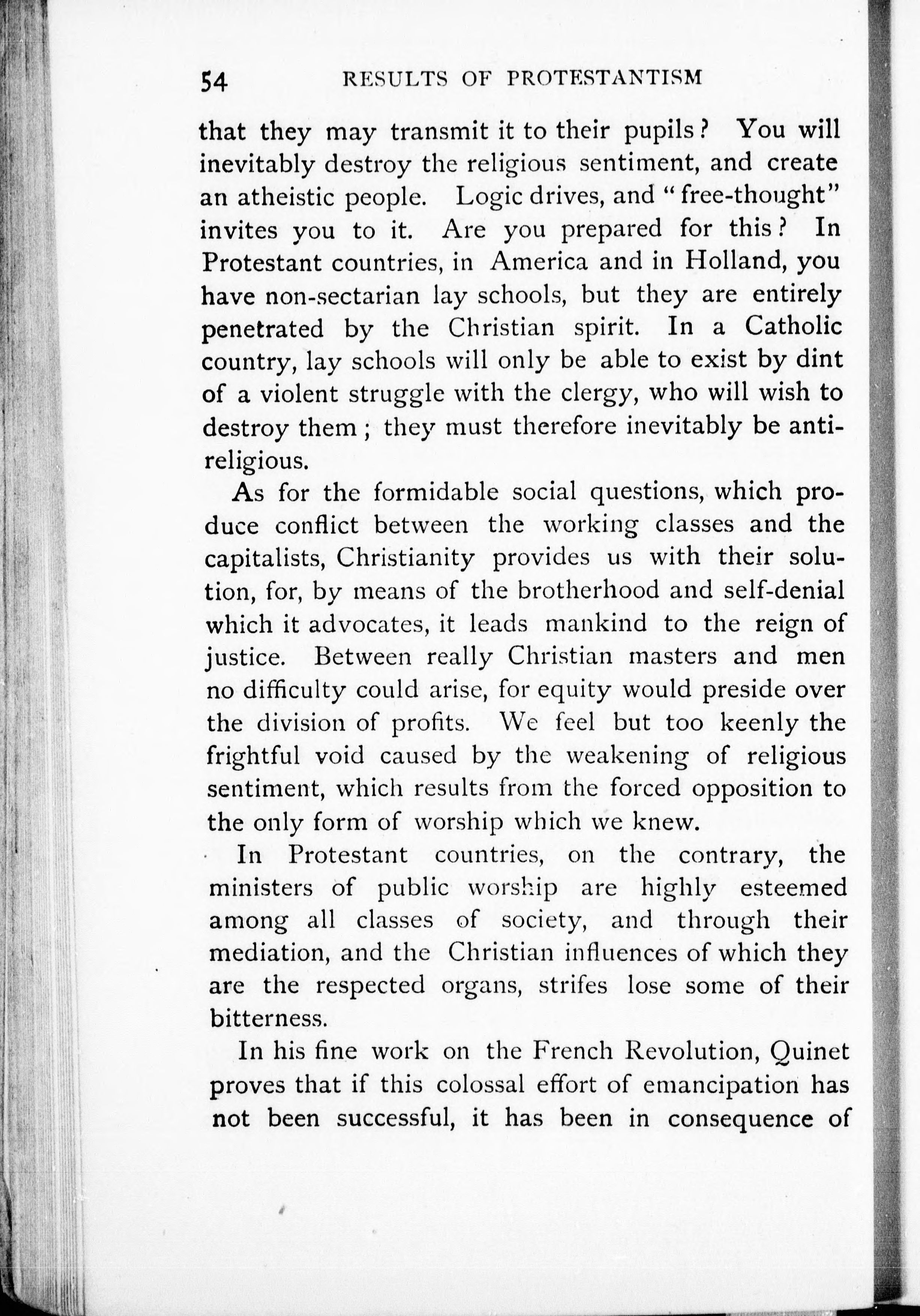 54 RESULTS OF PROTESTANTISM

that they may transmit it to their pupils? You will inevitably destroy the religious sentiment, and create an atheistic people. Logic drives, and "free-thought" invites you to it. Are you prepared for this? In Protestant countries, in America and in Holland, you have non-sectarian lay schools, but they are entirely penetrated by the Christian spirit. In a Catholic country, lay schools will only be able to exist by dint of a violent struggle with the clergy, who will wish to destroy them; they must therefore inevitably be anti-religious.

As for the formidable social questions, which produce conflict between the working classes and the capitalists, Christianity provides us with their solution, for, by means of the brotherhood and self-denial which it advocates, it leads mankind to the reign of justice. Between really Christian masters and men no difficulty could arise, for equity would preside over the division of profits. We feel but too keenly the frightful void caused by the weakening of religious sentiment, which results from the forced opposition to the only form of worship which we knew.

In Protestant countries, on the contrary, the ministers of public worship are highly esteemed among all classes of society, and through their mediation, and the Christian influences of which they are the respected organs, strifes lose some of their bitterness.

In his fine work on the French Revolution, Quinet proves that if this colossal effort of emancipation has not been successful, it has been in consequence of